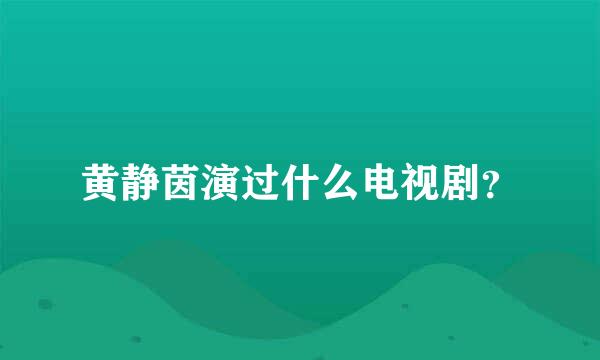 黄静茵演过什么电视剧？